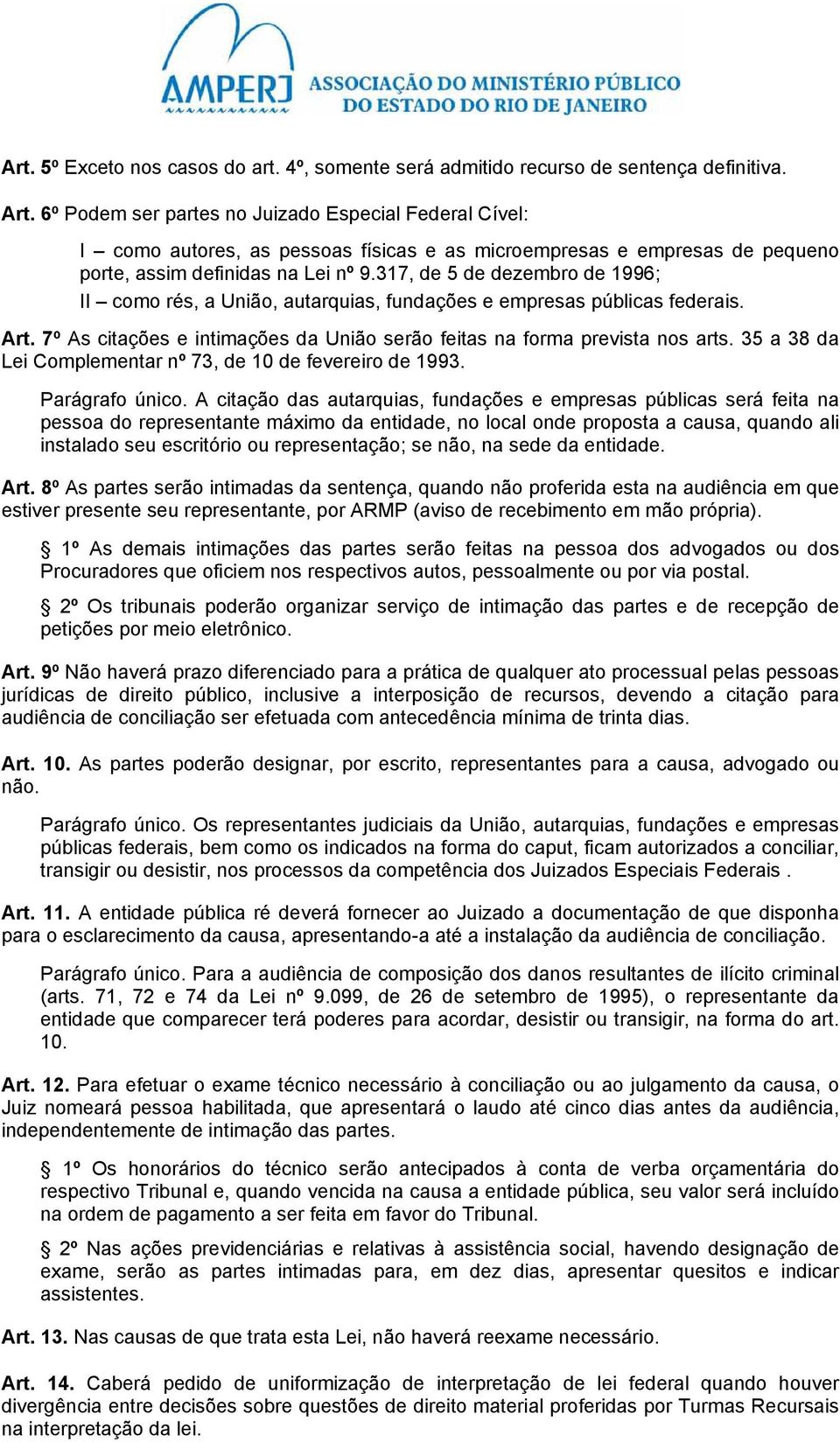 AMPERJ ASSOCIAÇÃO DO MINISTÉRIO PÚBLICO DO ESTADO DO RIO DE JANEIRO

Art. 5º Exceto nos casos do art. 4º, somente será admitido recurso de sentença definitiva.

Art. 6º Podem ser partes no Juizado Especial Federal Cível:

I – como autores, as pessoas físicas e as microempresas e empresas de pequeno porte, assim definidas na Lei nº 9.317, de 5 de dezembro de 1996;
II – como rés, a União, autarquias, fundações e empresas públicas federais.

Art. 7º As citações e intimações da União serão feitas na forma prevista nos arts. 35 a 38 da Lei Complementar nº 73, de 10 de fevereiro de 1993.

Parágrafo único. A citação das autarquias, fundações e empresas públicas será feita na pessoa do representante máximo da entidade, no local onde proposta a causa, quando ali instalado seu escritório ou representação; se não, na sede da entidade.

Art. 8º As partes serão intimadas da sentença, quando não proferida esta na audiência em que estiver presente seu representante, por ARMP (aviso de recebimento em mão própria).

§ 1º As demais intimações das partes serão feitas na pessoa dos advogados ou dos Procuradores que oficiem nos respectivos autos, pessoalmente ou por via postal.

§ 2º Os tribunais poderão organizar serviço de intimação das partes e de recepção de petições por meio eletrônico.

Art. 9º Não haverá prazo diferenciado para a prática de qualquer ato processual pelas pessoas jurídicas de direito público, inclusive a interposição de recursos, devendo a citação para audiência de conciliação ser efetuada com antecedência mínima de trinta dias.

Art. 10. As partes poderão designar, por escrito, representantes para a causa, advogado ou não.

Parágrafo único. Os representantes judiciais da União, autarquias, fundações e empresas públicas federais, bem como os indicados na forma do caput, ficam autorizados a conciliar, transigir ou desistir, nos processos da competência dos Juizados Especiais Federais .

Art. 11. A entidade pública ré deverá fornecer ao Juizado a documentação de que disponha para o esclarecimento da causa, apresentando-a até a instalação da audiência de conciliação.

Parágrafo único. Para a audiência de composição dos danos resultantes de ilícito criminal (arts. 71, 72 e 74 da Lei nº 9.099, de 26 de setembro de 1995), o representante da entidade que comparecer terá poderes para acordar, desistir ou transigir, na forma do art. 10.

Art. 12. Para efetuar o exame técnico necessário à conciliação ou ao julgamento da causa, o Juiz nomeará pessoa habilitada, que apresentará o laudo até cinco dias antes da audiência, independentemente de intimação das partes.

§ 1º Os honorários do técnico serão antecipados à conta de verba orçamentária do respectivo Tribunal e, quando vencida na causa a entidade pública, seu valor será incluído na ordem de pagamento a ser feita em favor do Tribunal.

§ 2º Nas ações previdenciárias e relativas à assistência social, havendo designação de exame, serão as partes intimadas para, em dez dias, apresentar quesitos e indicar assistentes.

Art. 13. Nas causas de que trata esta Lei, não haverá reexame necessário.

Art. 14. Caberá pedido de uniformização de interpretação de lei federal quando houver divergência entre decisões sobre questões de direito material proferidas por Turmas Recursais na interpretação da lei.